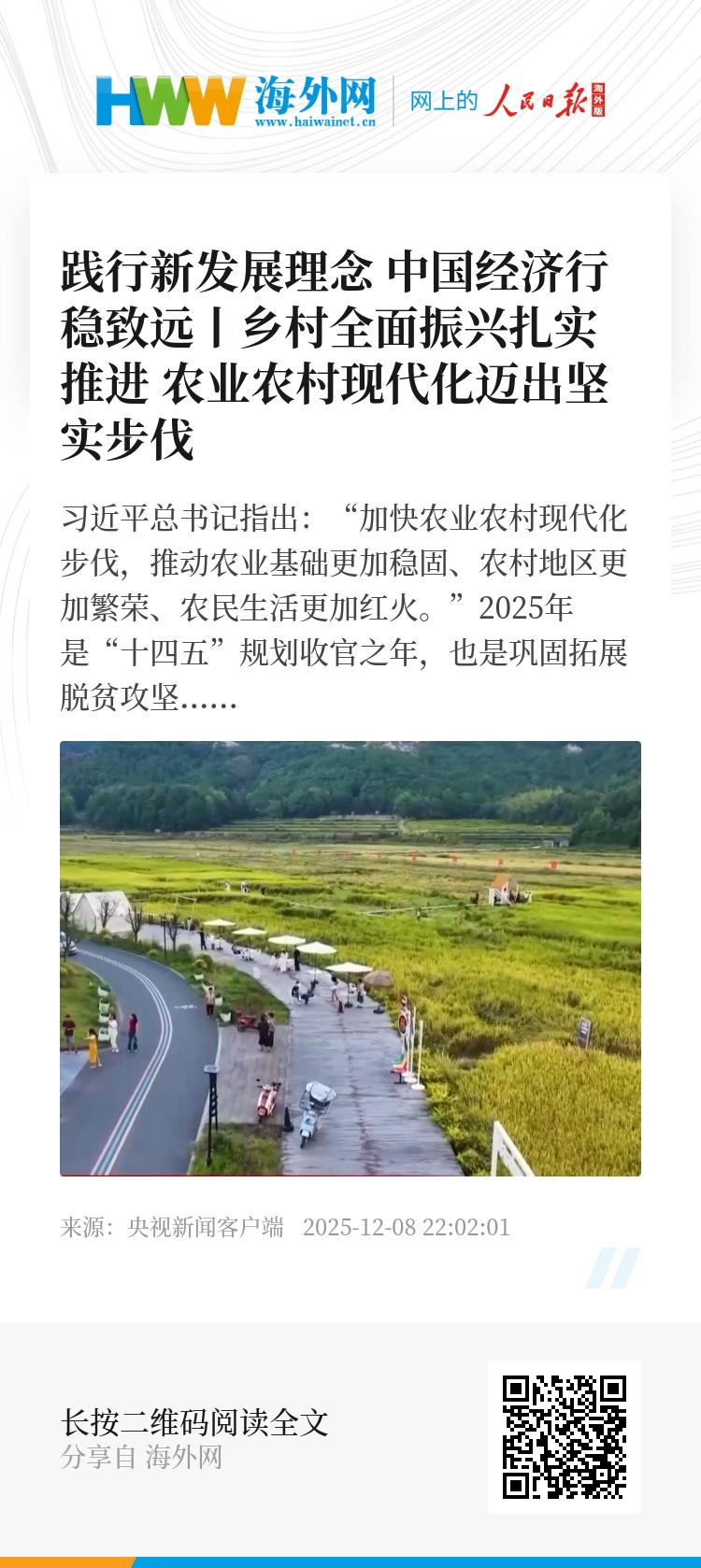 HWW 海外网
www.haiwainet.cn
网上的 人民日报 海外版

践行新发展理念 中国经济行稳致远丨乡村全面振兴扎实推进 农业农村现代化迈出坚实步伐

习近平总书记指出：“加快农业农村现代化步伐，推动农业基础更加稳固、农村地区更加繁荣、农民生活更加红火。”2025年是“十四五”规划收官之年，也是巩固拓展脱贫攻坚......

来源：央视新闻客户端 2025-12-08 22:02:01

长按二维码阅读全文
分享自 海外网